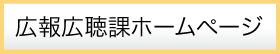 広報広聴課ホームページ